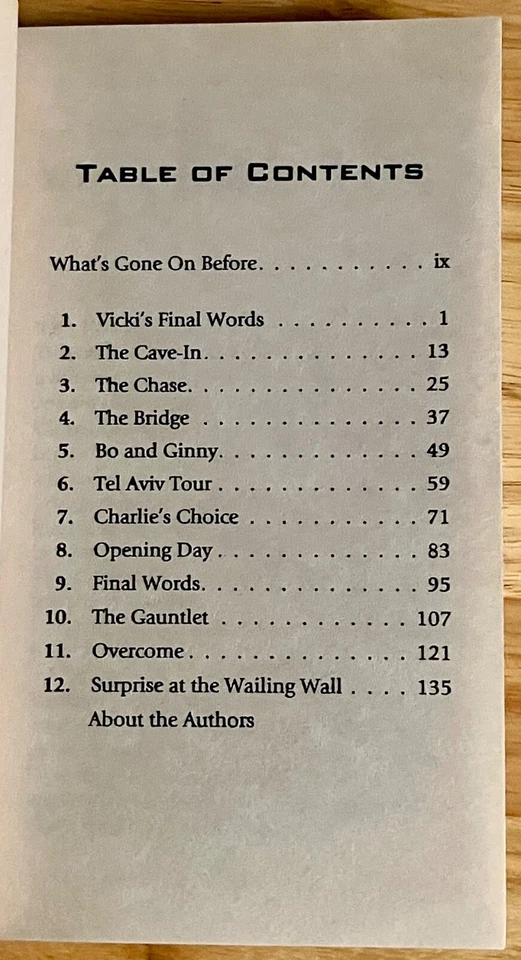 TABLE OF CONTENTS

What's Gone On Before ix

1. Vicki's Final Words 1
2. The Cave-In 13
3. The Chase 25
4. The Bridge 37
5. Bo and Ginny 49
6. Tel Aviv Tour 59
7. Charlie's Choice 71
8. Opening Day 83
9. Final Words 95
10. The Gauntlet 107
11. Overcome 121
12. Surprise at the Wailing Wall 135
About the Authors